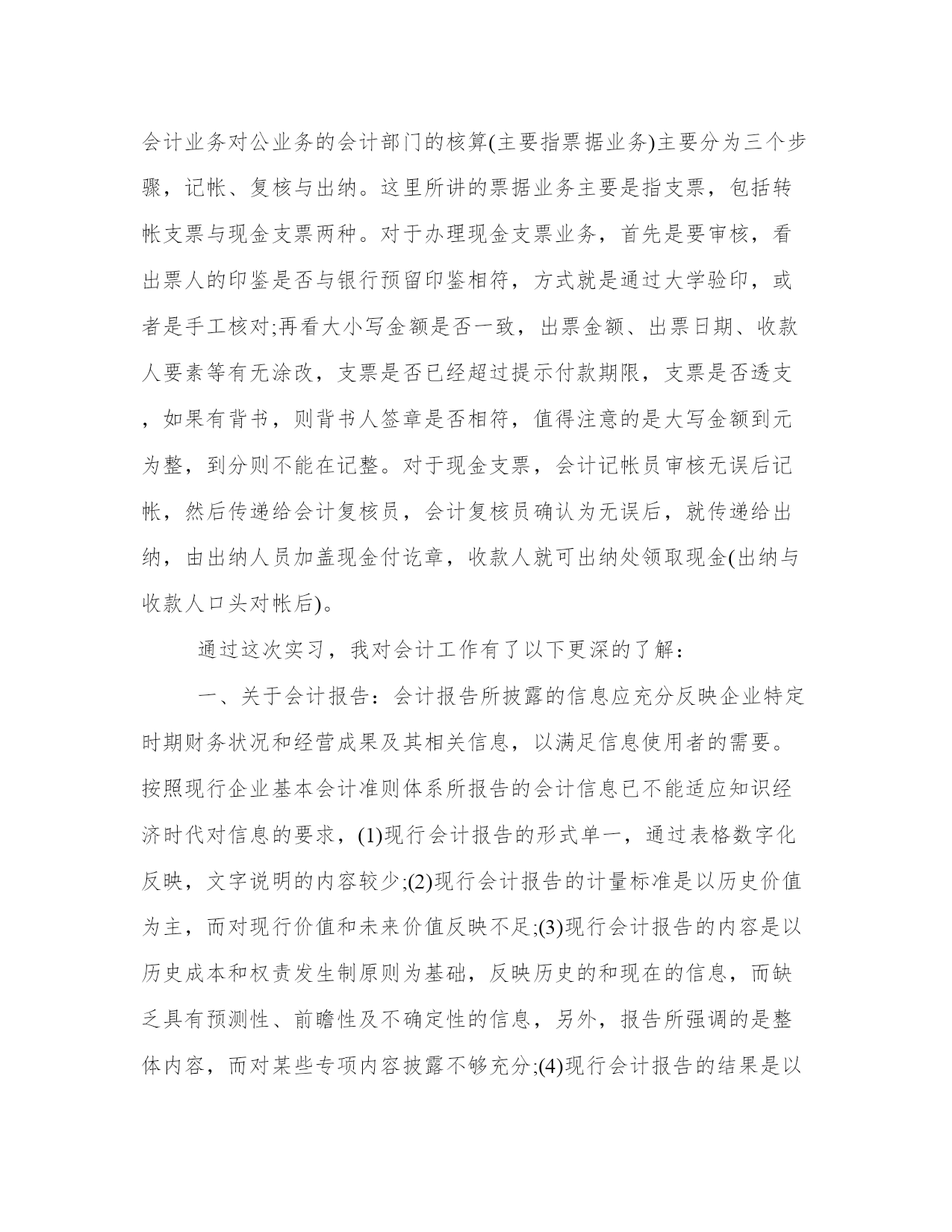 会计业务对公业务的会计部门的核算(主要指票据业务)主要分为三个步骤，记帐、复核与出纳。这里所讲的票据业务主要是指支票，包括转帐支票与现金支票两种。对于办理现金支票业务，首先是要审核，看出票人的印鉴是否与银行预留印鉴相符，方式就是通过大学验印，或者是手工核对;再看大小写金额是否一致，出票金额、出票日期、收款人要素等有无涂改，支票是否已经超过提示付款期限，支票是否透支，如果有背书，则背书人签章是否相符，值得注意的是大写金额到元为整，到分则不能在记整。对于现金支票，会计记帐员审核无误后记帐，然后传递给会计复核员，会计复核员确认为无误后，就传递给出纳，由出纳人员加盖现金付讫章，收款人就可出纳处领取现金(出纳与收款人口头对帐后)。

通过这次实习，我对会计工作有了以下更深的了解：

一、关于会计报告：会计报告所披露的信息应充分反映企业特定时期财务状况和经营成果及其相关信息，以满足信息使用者的需要。按照现行企业基本会计准则体系所报告的会计信息已不能适应知识经济时代对信息的要求，(1)现行会计报告的形式单一，通过表格数字化反映，文字说明的内容较少;(2)现行会计报告的计量标准是以历史价值为主，而对现行价值和未来价值反映不足;(3)现行会计报告的内容是以历史成本和权责发生制原则为基础，反映历史的和现在的信息，而缺乏具有预测性、前瞻性及不确定性的信息，另外，报告所强调的是整体内容，而对某些专项内容披露不够充分;(4)现行会计报告的结果是以